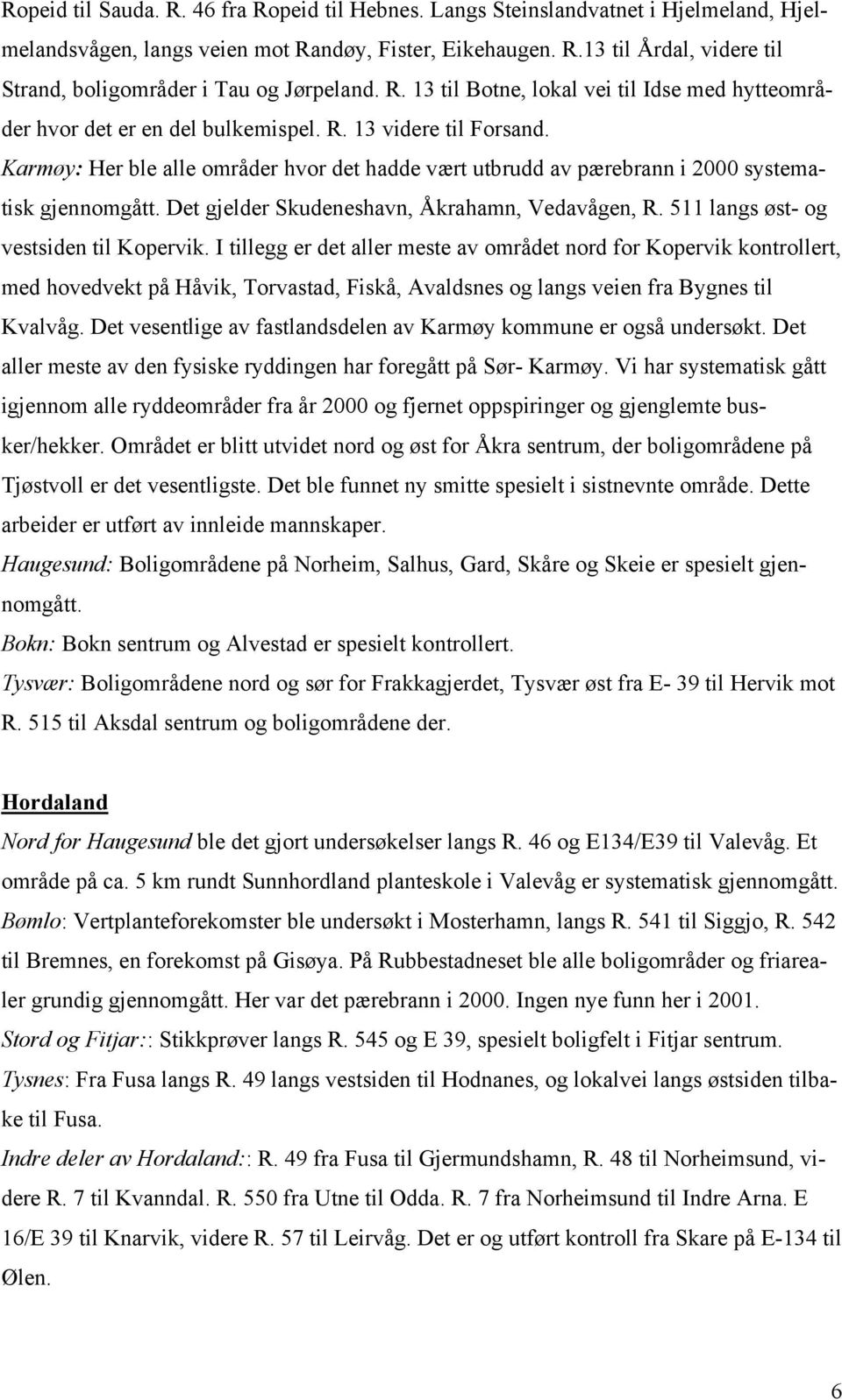 Ropeid til Sauda. R. 46 fra Ropeid til Hebnes. Langs Steinslandvatnet i Hjelmeland, Hjelmelandsvågen, langs veien mot Randøy, Fister, Eikehaugen. R.13 til Årdal, videre til Strand, boligområder i Tau og Jørpeland. R. 13 til Botne, lokal vei til Idse med hytteområder hvor det er en del bulkemispel. R. 13 videre til Forsand.
Karmøy: Her ble alle områder hvor det hadde vært utbrudd av pærebrann i 2000 systematisk gjennomgått. Det gjelder Skudeneshavn, Åkrahamn, Vedavågen, R. 511 langs øst- og vestsiden til Kopervik. I tillegg er det aller meste av området nord for Kopervik kontrollert, med hovedvekt på Håvik, Torvastad, Fiskå, Avaldsnes og langs veien fra Bygnes til Kvalvåg. Det vesentlige av fastlandsdelen av Karmøy kommune er også undersøkt. Det aller meste av den fysiske ryddingen har foregått på Sør- Karmøy. Vi har systematisk gått igjennom alle ryddeområder fra år 2000 og fjernet oppspiringer og gjenglemte busker/hekker. Området er blitt utvidet nord og øst for Åkra sentrum, der boligområdene på Tjøstvoll er det vesentligste. Det ble funnet ny smitte spesielt i sistnevnte område. Dette arbeider er utført av innleide mannskaper.
Haugesund: Boligområdene på Norheim, Salhus, Gard, Skåre og Skeie er spesielt gjennomgått.
Bokn: Bokn sentrum og Alvestad er spesielt kontrollert.
Tysvær: Boligområdene nord og sør for Frakkagjerdet, Tysvær øst fra E- 39 til Hervik mot R. 515 til Aksdal sentrum og boligområdene der.

Hordaland
Nord for Haugesund ble det gjort undersøkelser langs R. 46 og E134/E39 til Valevåg. Et område på ca. 5 km rundt Sunnhordland planteskole i Valevåg er systematisk gjennomgått.
Bømlo: Vertplanteforekomster ble undersøkt i Mosterhamn, langs R. 541 til Siggjo, R. 542 til Bremnes, en forekomst på Gisøya. På Rubbestadneset ble alle boligområder og friarealer grundig gjennomgått. Her var det pærebrann i 2000. Ingen nye funn her i 2001.
Stord og Fitjar:: Stikkprøver langs R. 545 og E 39, spesielt boligfelt i Fitjar sentrum.
Tysnes: Fra Fusa langs R. 49 langs vestsiden til Hodnanes, og lokalvei langs østsiden tilbake til Fusa.
Indre deler av Hordaland:: R. 49 fra Fusa til Gjermundshamn, R. 48 til Norheimsund, videre R. 7 til Kvanndal. R. 550 fra Utne til Odda. R. 7 fra Norheimsund til Indre Arna. E 16/E 39 til Knarvik, videre R. 57 til Leirvåg. Det er og utført kontroll fra Skare på E-134 til Ølen.

6